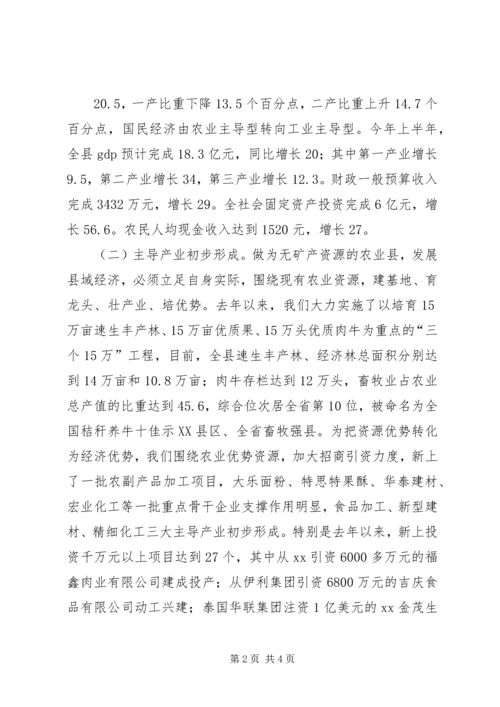 20.5，一产比重下降13.5个百分点，二产比重上升14.7个百分点，国民经济由农业主导型转向工业主导型。今年上半年，全县gdp预计完成18.3亿元，同比增长20；其中第一产业增长9.5，第二产业增长34，第三产业增长12.3。财政一般预算收入完成3432万元，增长29。全社会固定资产投资完成6亿元，增长56.6。农民人均现金收入达到1520元，增长27。

（二）主导产业初步形成。做为无矿产资源的农业县，发展县域经济，必须立足自身实际，围绕现有农业资源，建基地、育龙头、壮产业、培优势。去年以来，我们大力实施了以培育15万亩速生丰产林、15万亩优质果、15万头优质肉牛为重点的“三个15万”工程，目前，全县速生丰产林、经济林总面积分别达到14万亩和10.8万亩；肉牛存栏达到12万头，畜牧业占农业总产值的比重达到45.6，综合位次居全省第10位，被命名为全国秸秆养牛十佳示XX县区、全省畜牧强县。为把资源优势转化为经济优势，我们围绕农业优势资源，加大招商引资力度，新上了一批农副产品加工项目，大乐面粉、特思特果酥、华泰建材、宏业化工等一批重点骨干企业支撑作用明显，食品加工、新型建材、精细化工三大主导产业初步形成。特别是去年以来，新上投资千万元以上项目达到27个，其中从xx引资6000多万元的福鑫肉业有限公司建成投产；从伊利集团引资6800万元的吉庆食品有限公司动工兴建；泰国华联集团注资1亿美元的xx金茂生

第2页 共4页